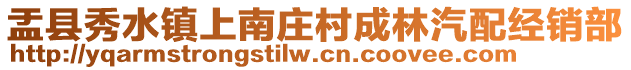 盂县秀水镇上南庄村成林汽配经销部
http://yqarmstrongstilw.cn.coovee.com